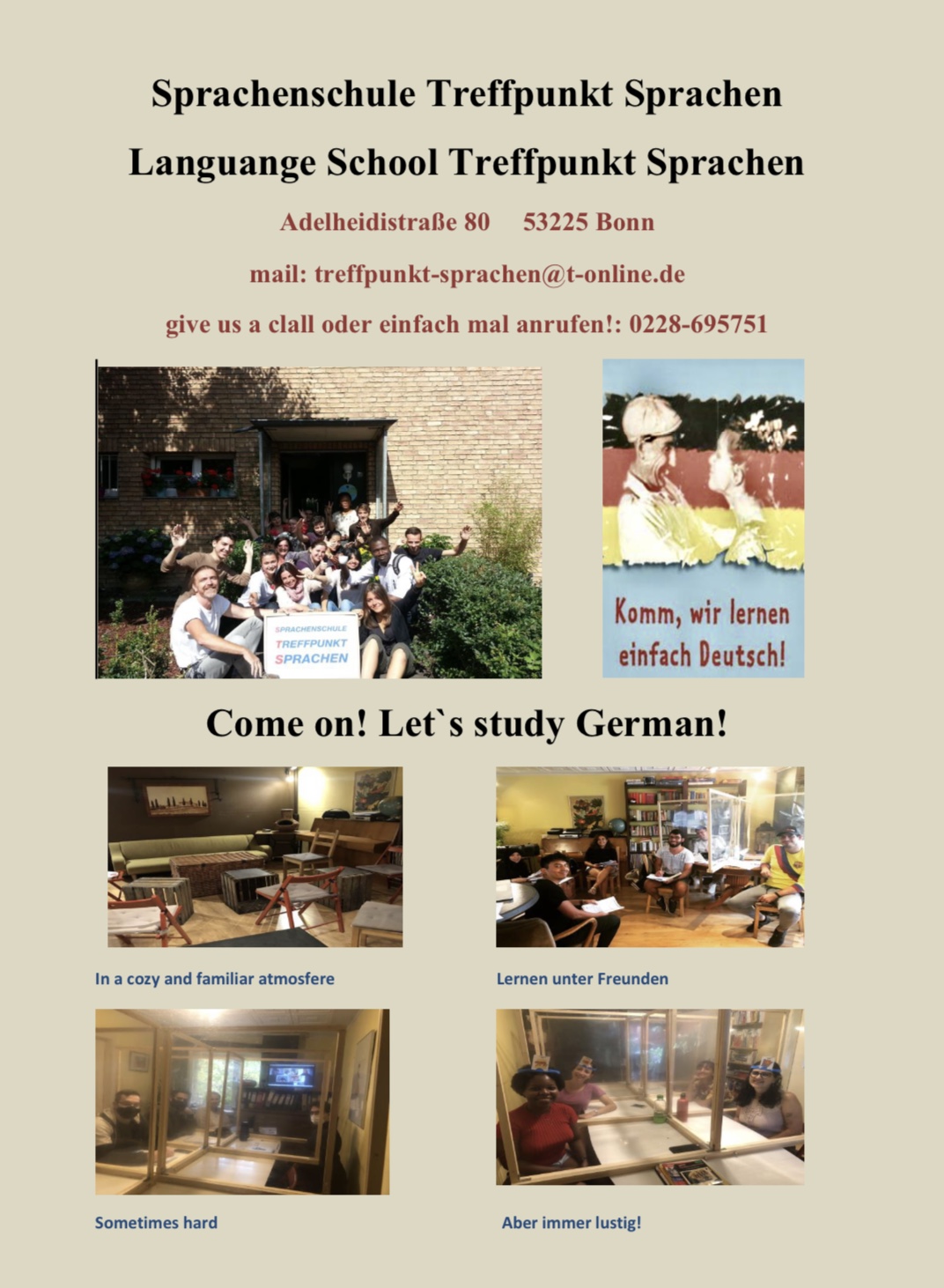 Sprachenschule Treffpunkt Sprachen

Languange School Treffpunkt Sprachen

Adelheidistraße 80     53225 Bonn

mail: treffpunkt-sprachen@t-online.de

give us a clall oder einfach mal anrufen!: 0228-695751

SPRACHENSCHULE
TREFFPUNKT
SPRACHEN

Komm, wir lernen einfach Deutsch!

Come on! Let`s study German!

In a cozy and familiar atmosfere

Lernen unter Freunden

Sometimes hard

Aber immer lustig!